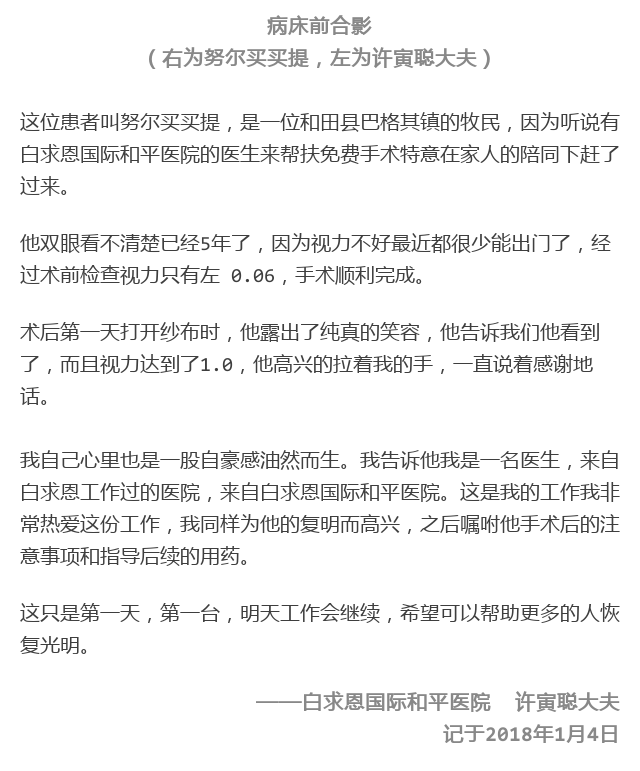 病床前合影
（右为努尔买买提，左为许寅聪大夫）

这位患者叫努尔买买提，是一位和田县巴格其镇的牧民，因为听说有白求恩国际和平医院的医生来帮扶免费手术特意在家人的陪同下赶了过来。

他双眼看不清楚已经5年了，因为视力不好最近都很少能出门了，经过术前检查视力只有左 0.06，手术顺利完成。

术后第一天打开纱布时，他露出了纯真的笑容，他告诉我们他看到了，而且视力达到了1.0，他高兴的拉着我的手，一直说着感谢地话。

我自己心里也是一股自豪感油然而生。我告诉他我是一名医生，来自白求恩工作过的医院，来自白求恩国际和平医院。这是我的工作我非常热爱这份工作，我同样为他的复明而高兴，之后嘱咐他手术后的注意事项和指导后续的用药。

这只是第一天，第一台，明天工作会继续，希望可以帮助更多的人恢复光明。

——白求恩国际和平医院　许寅聪大夫
记于2018年1月4日